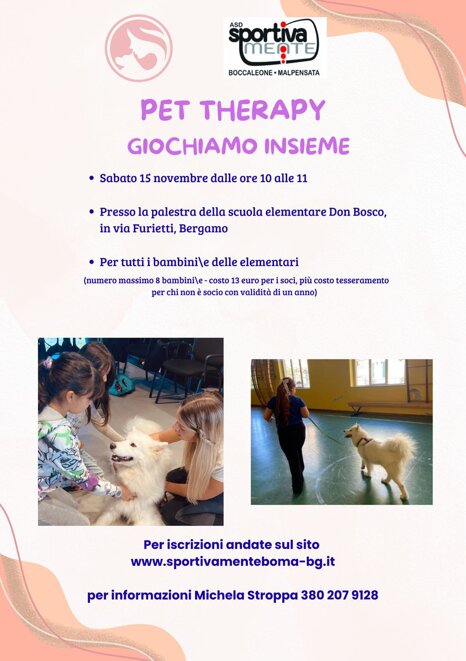 ASD
sportiva
MENTE
BOCCALEONE • MALPENSATA

PET THERAPY
GIOCHIAMO INSIEME

• Sabato 15 novembre dalle ore 10 alle 11

• Presso la palestra della scuola elementare Don Bosco, in via Furietti, Bergamo

• Per tutti i bambini\e delle elementari

(numero massimo 8 bambini\e - costo 13 euro per i soci, più costo tesseramento per chi non è socio con validità di un anno)

Per iscrizioni andate sul sito
www.sportivamenteboma-bg.it

per informazioni Michela Stroppa 380 207 9128